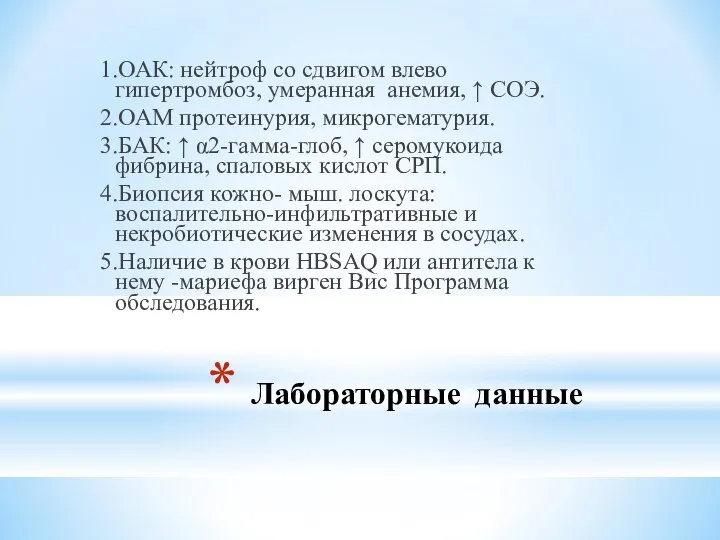 1.ОАК: нейтроф со сдвигом влево гипертромбоз, умеранная анемия, ↑ СОЭ.

2.ОАМ протеинурия, микрогематурия.

3.БАК: ↑ α2-гамма-глоб, ↑ серомукоида фибрина, спаловых кислот СРП.

4.Биопсия кожно- мыш. лоскута: воспалительно-инфильтративные и некробиотические изменения в сосудах.

5.Наличие в крови HBSAQ или антитела к нему -мариефа вирген Вис Программа обследования.

* Лабораторные данные